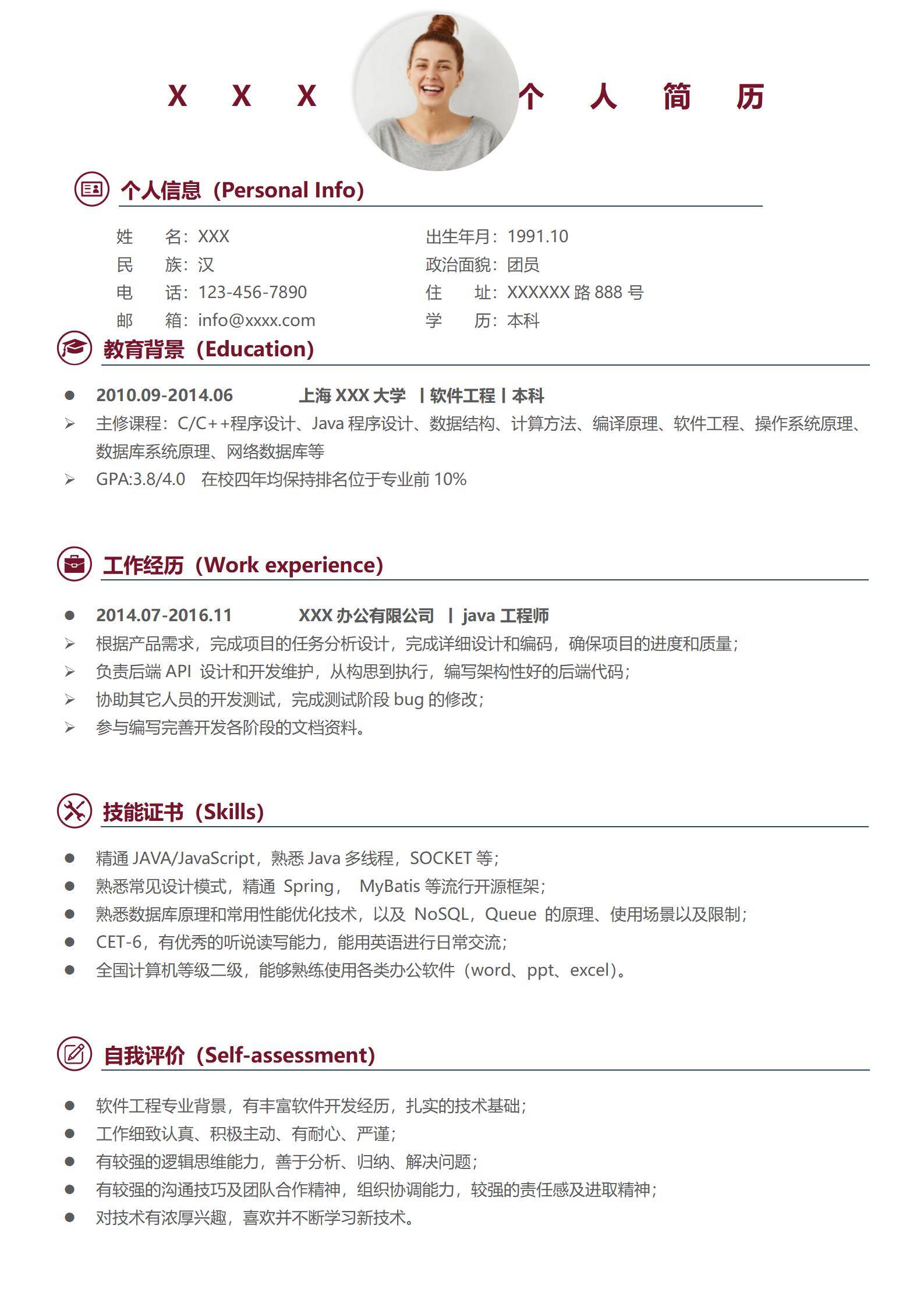 X X X 个 人 简 历

个人信息（Personal Info）

姓 名：XXX
民 族：汉
电 话：123-456-7890
邮 箱：info@xxxx.com

出生年月：1991.10
政治面貌：团员
住 址：XXXXXX 路 888 号
学 历：本科

教育背景（Education）

● 2010.09-2014.06 上海 XXX 大学 | 软件工程 | 本科
➢ 主修课程：C/C++程序设计、Java 程序设计、数据结构、计算方法、编译原理、软件工程、操作系统原理、数据库系统原理、网络数据库等
➢ GPA:3.8/4.0 在校四年均保持排名位于专业前 10%

工作经历（Work experience）

● 2014.07-2016.11 XXX 办公有限公司 | java 工程师
➢ 根据产品需求，完成项目的任务分析设计，完成详细设计和编码，确保项目的进度和质量；
➢ 负责后端 API 设计和开发维护，从构思到执行，编写架构性好的后端代码；
➢ 协助其它人员的开发测试，完成测试阶段 bug 的修改；
➢ 参与编写完善开发各阶段的文档资料。

技能证书（Skills）

● 精通 JAVA/JavaScript，熟悉 Java 多线程，SOCKET 等；
● 熟悉常见设计模式，精通 Spring， MyBatis 等流行开源框架；
● 熟悉数据库原理和常用性能优化技术，以及 NoSQL，Queue 的原理、使用场景以及限制；
● CET-6，有优秀的听说读写能力，能用英语进行日常交流；
● 全国计算机等级二级，能够熟练使用各类办公软件（word、ppt、excel）。

自我评价（Self-assessment）

● 软件工程专业背景，有丰富软件开发经历，扎实的技术基础；
● 工作细致认真、积极主动、有耐心、严谨；
● 有较强的逻辑思维能力，善于分析、归纳、解决问题；
● 有较强的沟通技巧及团队合作精神，组织协调能力，较强的责任感及进取精神；
● 对技术有浓厚兴趣，喜欢并不断学习新技术。